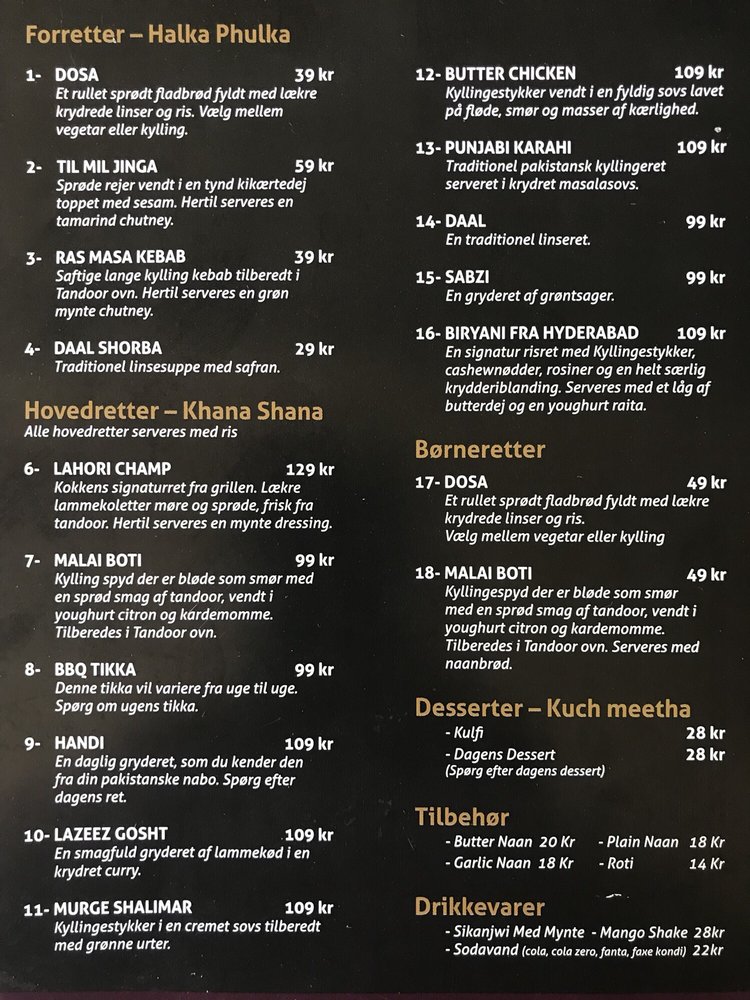 Forretter – Halka Phulka

1- DOSA 39 kr
Et rullet sprødt fladbrød fyldt med lækre krydrede linser og ris. Vælg mellem vegetar eller kylling.

2- TIL MIL JINGA 59 kr
Sprøde rejer vendt i en tynd kikærtedej toppet med sesam. Hertil serveres en tamarind chutney.

3- RAS MASA KEBAB 39 kr
Saftige lange kylling kebab tilberedt i Tandoor ovn. Hertil serveres en grøn mynte chutney.

4- DAAL SHORBA 29 kr
Traditionel linsesuppe med safran.

Hovedretter – Khana Shana
Alle hovedretter serveres med ris

6- LAHORI CHAMP 129 kr
Kokkens signaturret fra grillen. Lækre lammekoletter møre og sprøde, frisk fra tandoor. Hertil serveres en mynte dressing.

7- MALAI BOTI 99 kr
Kylling spyd der er bløde som smør med en sprød smag af tandoor, vendt i youghurt citron og kardemomme. Tilberedes i Tandoor ovn.

8- BBQ TIKKA 99 kr
Denne tikka vil variere fra uge til uge. Spørg om ugens tikka.

9- HANDI 109 kr
En daglig gryderet, som du kender den fra din pakistanske nabo. Spørg efter dagens ret.

10- LAZEEZ GOSHT 109 kr
En smagfuld gryderet af lammekød i en krydret curry.

11- MURGE SHALIMAR 109 kr
Kyllingestykker i en cremet sovs tilberedt med grønne urter.

12- BUTTER CHICKEN 109 kr
Kyllingestykker vendt i en fyldig sovs lavet på fløde, smør og masser af kærlighed.

13- PUNJABI KARAHI 109 kr
Traditionel pakistansk kyllingeret serveret i krydret masalasovs.

14- DAAL 99 kr
En traditionel linseret.

15- SABZI 99 kr
En gryderet af grøntsager.

16- BIRYANI FRA HYDERABAD 109 kr
En signatur risret med Kyllingestykker, cashewnødder, rosiner og en helt særlig krydderiblanding. Serveres med et låg af butterdej og en youghurt raita.

Børneretter

17- DOSA 49 kr
Et rullet sprødt fladbrød fyldt med lækre krydrede linser og ris. Vælg mellem vegetar eller kylling

18- MALAI BOTI 49 kr
Kyllingespyd der er bløde som smør med en sprød smag af tandoor, vendt i youghurt citron og kardemomme. Tilberedes i Tandoor ovn. Serveres med naanbrød.

Desserter – Kuch meetha
- Kulfi 28 kr
- Dagens Dessert 28 kr
(Spørg efter dagens dessert)

Tilbehør
- Butter Naan 20 Kr - Plain Naan 18 Kr
- Garlic Naan 18 Kr - Roti 14 Kr

Drikkevarer
- Sikanjwi Med Mynte - Mango Shake 28kr
- Sodavand (cola, cola zero, fanta, faxe kondi) 22kr